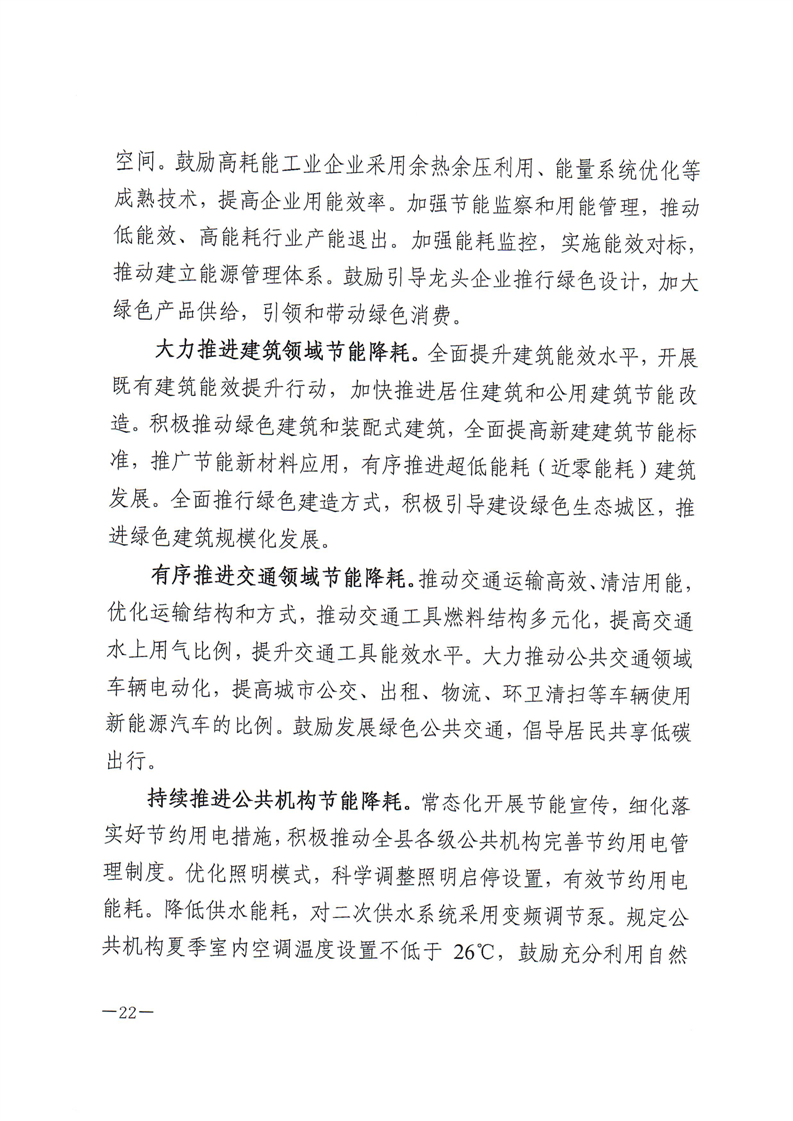 空间。鼓励高耗能工业企业采用余热余压利用、能量系统优化等成熟技术，提高企业用能效率。加强节能监察和用能管理，推动低能效、高能耗行业产能退出。加强能耗监控，实施能效对标，推动建立能源管理体系。鼓励引导龙头企业推行绿色设计，加大绿色产品供给，引领和带动绿色消费。

大力推进建筑领域节能降耗。全面提升建筑能效水平，开展既有建筑能效提升行动，加快推进居住建筑和公用建筑节能改造。积极推动绿色建筑和装配式建筑，全面提高新建建筑节能标准，推广节能新材料应用，有序推进超低能耗（近零能耗）建筑发展。全面推行绿色建造方式，积极引导建设绿色生态城区，推进绿色建筑规模化发展。

有序推进交通领域节能降耗。推动交通运输高效、清洁用能，优化运输结构和方式，推动交通工具燃料结构多元化，提高交通水上用气比例，提升交通工具能效水平。大力推动公共交通领域车辆电动化，提高城市公交、出租、物流、环卫清扫等车辆使用新能源汽车的比例。鼓励发展绿色公共交通，倡导居民共享低碳出行。

持续推进公共机构节能降耗。常态化开展节能宣传，细化落实好节约用电措施，积极推动全县各级公共机构完善节约用电管理制度。优化照明模式，科学调整照明启停设置，有效节约用电能耗。降低供水能耗，对二次供水系统采用变频调节泵。规定公共机构夏季室内空调温度设置不低于 26℃，鼓励充分利用自然

—22—